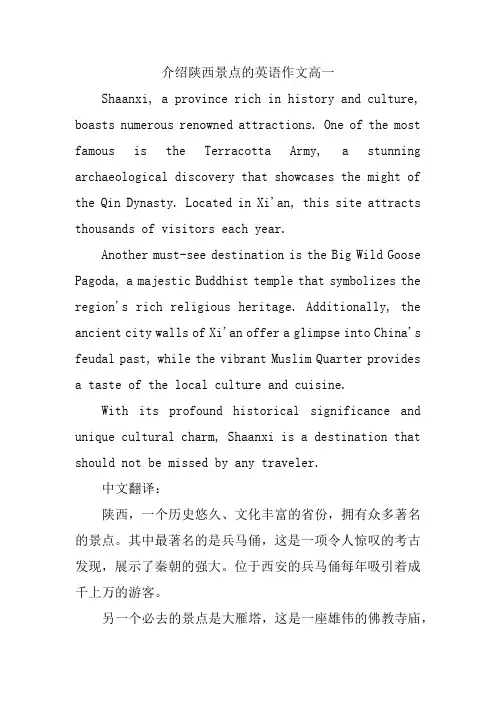 介绍陕西景点的英语作文高一

Shaanxi, a province rich in history and culture, boasts numerous renowned attractions. One of the most famous is the Terracotta Army, a stunning archaeological discovery that showcases the might of the Qin Dynasty. Located in Xi'an, this site attracts thousands of visitors each year.

Another must-see destination is the Big Wild Goose Pagoda, a majestic Buddhist temple that symbolizes the region's rich religious heritage. Additionally, the ancient city walls of Xi'an offer a glimpse into China's feudal past, while the vibrant Muslim Quarter provides a taste of the local culture and cuisine.

With its profound historical significance and unique cultural charm, Shaanxi is a destination that should not be missed by any traveler.

中文翻译：

陕西，一个历史悠久、文化丰富的省份，拥有众多著名的景点。其中最著名的是兵马俑，这是一项令人惊叹的考古发现，展示了秦朝的强大。位于西安的兵马俑每年吸引着成千上万的游客。

另一个必去的景点是大雁塔，这是一座雄伟的佛教寺庙，